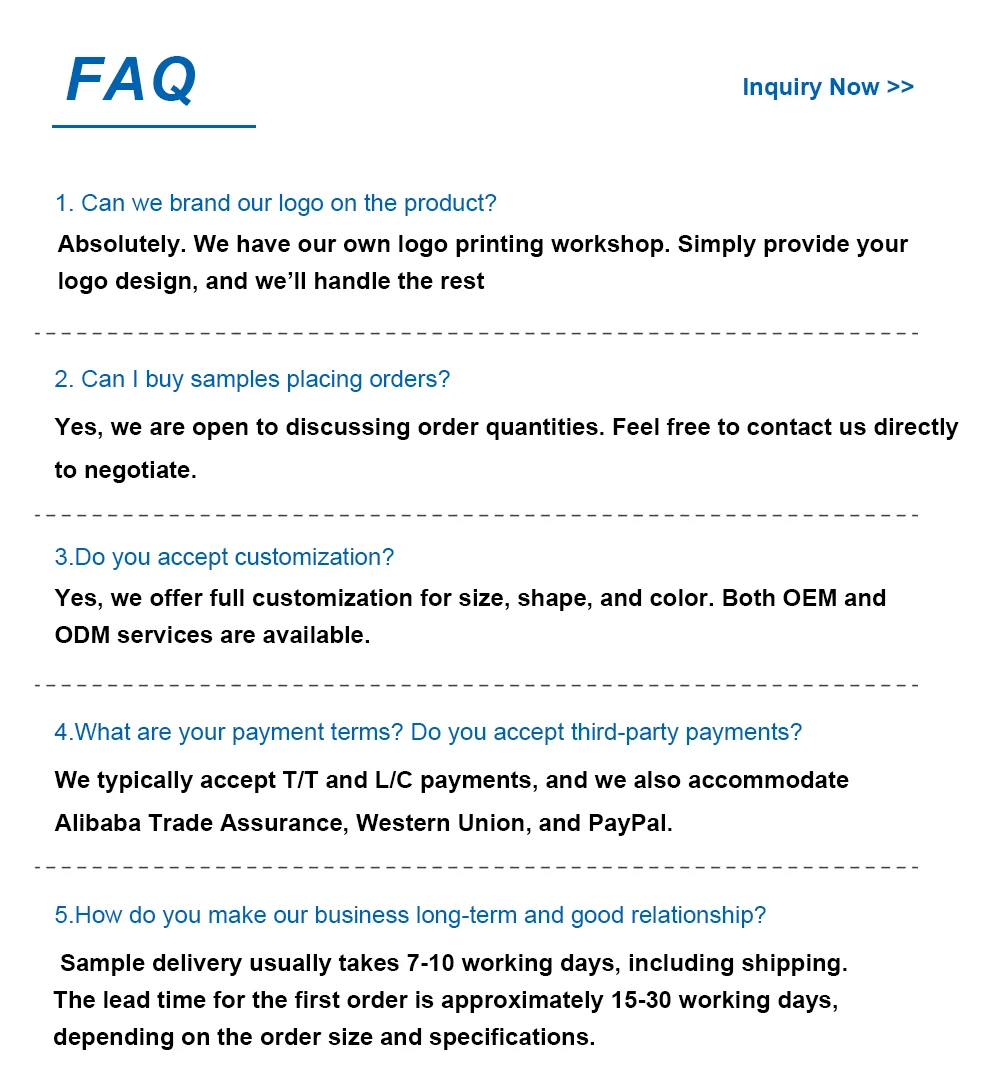 FAQ

Inquiry Now >>

1. Can we brand our logo on the product?

Absolutely. We have our own logo printing workshop. Simply provide your logo design, and we'll handle the rest

2. Can I buy samples placing orders?

Yes, we are open to discussing order quantities. Feel free to contact us directly to negotiate.

3.Do you accept customization?

Yes, we offer full customization for size, shape, and color. Both OEM and ODM services are available.

4.What are your payment terms? Do you accept third-party payments?

We typically accept T/T and L/C payments, and we also accommodate Alibaba Trade Assurance, Western Union, and PayPal.

5.How do you make our business long-term and good relationship?

Sample delivery usually takes 7-10 working days, including shipping. The lead time for the first order is approximately 15-30 working days, depending on the order size and specifications.